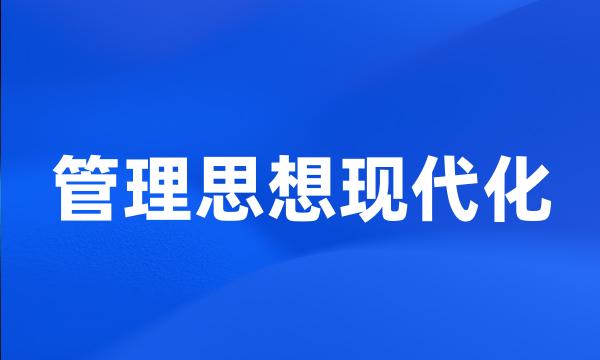 管理思想现代化